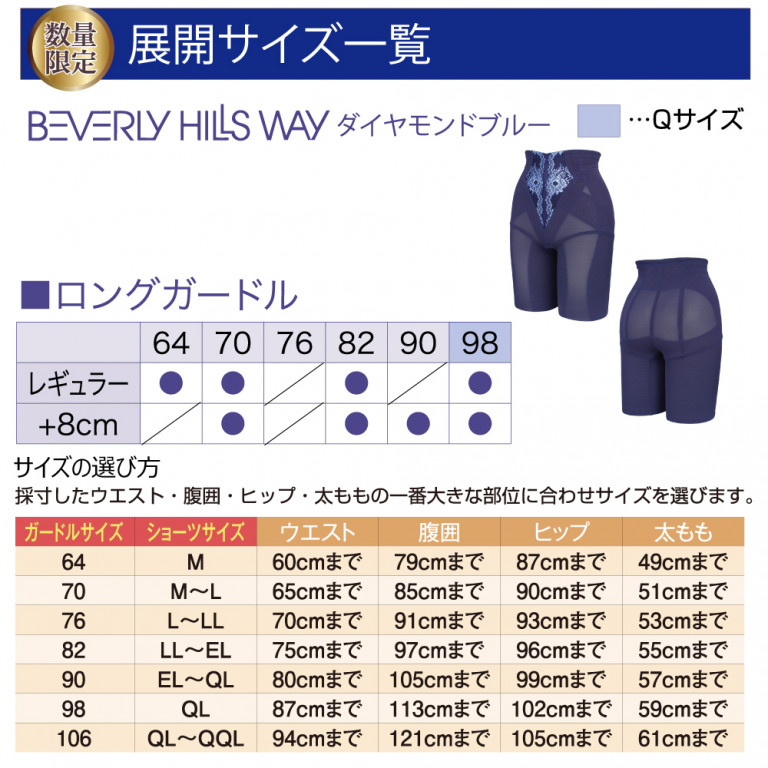 数量限定

展開サイズ一覧

BEVERLY HILLS WAY ダイヤモンドブルー

…Qサイズ

■ロングガードル

| | 64 | 70 | 76 | 82 | 90 | 98 |
|---|---|---|---|---|---|---|
| レギュラー | ● | ● | | ● | | ● |
| +8cm | | ● | | ● | ● | ● |

サイズの選び方
採寸したウエスト・腹囲・ヒップ・太ももの一番大きな部位に合わせサイズを選びます。

| ガードルサイズ | ショーツサイズ | ウエスト | 腹囲 | ヒップ | 太もも |
|---|---|---|---|---|---|
| 64 | M | 60cmまで | 79cmまで | 87cmまで | 49cmまで |
| 70 | M～L | 65cmまで | 85cmまで | 90cmまで | 51cmまで |
| 76 | L～LL | 70cmまで | 91cmまで | 93cmまで | 53cmまで |
| 82 | LL～EL | 75cmまで | 97cmまで | 96cmまで | 55cmまで |
| 90 | EL～QL | 80cmまで | 105cmまで | 99cmまで | 57cmまで |
| 98 | QL | 87cmまで | 113cmまで | 102cmまで | 59cmまで |
| 106 | QL～QQL | 94cmまで | 121cmまで | 105cmまで | 61cmまで |